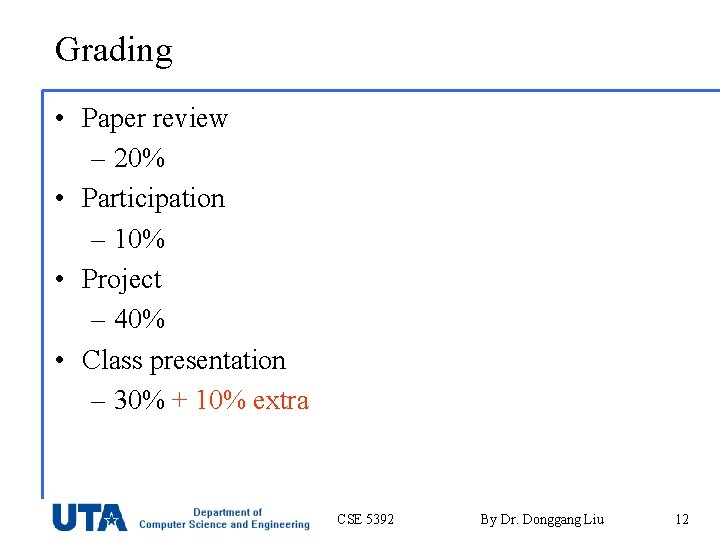 Grading

• Paper review
 – 20%
• Participation
 – 10%
• Project
 – 40%
• Class presentation
 – 30% + 10% extra

UTA Department of Computer Science and Engineering

CSE 5392

By Dr. Donggang Liu

12